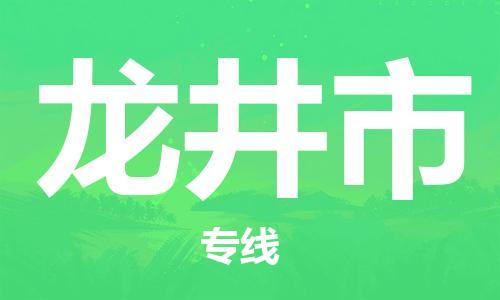 龙井市

专线